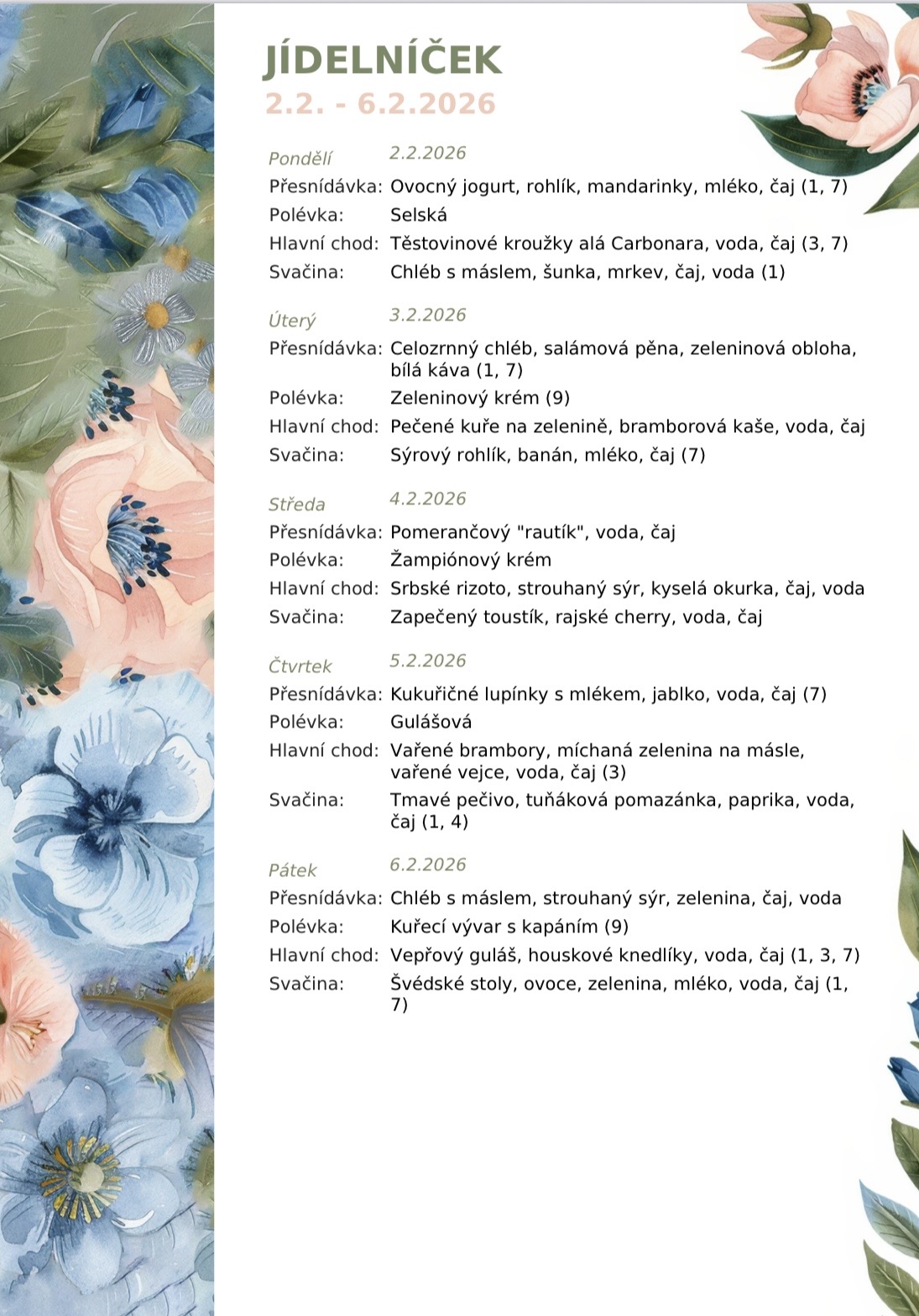 JÍDELNÍČEK
2.2. - 6.2.2026

Pondělí 2.2.2026
Přesnídávka: Ovocný jogurt, rohlík, mandarinky, mléko, čaj (1, 7)
Polévka: Selská
Hlavní chod: Těstovinové kroužky alá Carbonara, voda, čaj (3, 7)
Svačina: Chléb s máslem, šunka, mrkev, čaj, voda (1)

Úterý 3.2.2026
Přesnídávka: Celozrnný chléb, salámová pěna, zeleninová obloha, bílá káva (1, 7)
Polévka: Zeleninový krém (9)
Hlavní chod: Pečené kuře na zelenině, bramborová kaše, voda, čaj
Svačina: Sýrový rohlík, banán, mléko, čaj (7)

Středa 4.2.2026
Přesnídávka: Pomerančový "rautík", voda, čaj
Polévka: Žampiónový krém
Hlavní chod: Srbské rizoto, strouhaný sýr, kyselá okurka, čaj, voda
Svačina: Zapečený toustík, rajské cherry, voda, čaj

Čtvrtek 5.2.2026
Přesnídávka: Kukuřičné lupínky s mlékem, jablko, voda, čaj (7)
Polévka: Gulášová
Hlavní chod: Vařené brambory, míchaná zelenina na másle, vařené vejce, voda, čaj (3)
Svačina: Tmavé pečivo, tuňáková pomazánka, paprika, voda, čaj (1, 4)

Pátek 6.2.2026
Přesnídávka: Chléb s máslem, strouhaný sýr, zelenina, čaj, voda
Polévka: Kuřecí vývar s kapáním (9)
Hlavní chod: Vepřový guláš, houskové knedlíky, voda, čaj (1, 3, 7)
Svačina: Švédské stoly, ovoce, zelenina, mléko, voda, čaj (1, 7)